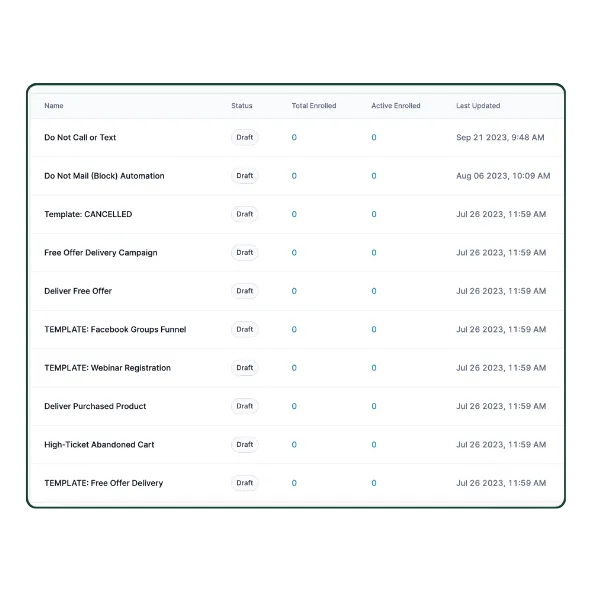 | Name | Status | Total Enrolled | Active Enrolled | Last Updated |
|---|---|---|---|---|
| Do Not Call or Text | Draft | 0 | 0 | Sep 21 2023, 9:48 AM |
| Do Not Mail (Block) Automation | Draft | 0 | 0 | Aug 06 2023, 10:09 AM |
| Template: CANCELLED | Draft | 0 | 0 | Jul 26 2023, 11:59 AM |
| Free Offer Delivery Campaign | Draft | 0 | 0 | Jul 26 2023, 11:59 AM |
| Deliver Free Offer | Draft | 0 | 0 | Jul 26 2023, 11:59 AM |
| TEMPLATE: Facebook Groups Funnel | Draft | 0 | 0 | Jul 26 2023, 11:59 AM |
| TEMPLATE: Webinar Registration | Draft | 0 | 0 | Jul 26 2023, 11:59 AM |
| Deliver Purchased Product | Draft | 0 | 0 | Jul 26 2023, 11:59 AM |
| High-Ticket Abandoned Cart | Draft | 0 | 0 | Jul 26 2023, 11:59 AM |
| TEMPLATE: Free Offer Delivery | Draft | 0 | 0 | Jul 26 2023, 11:59 AM |